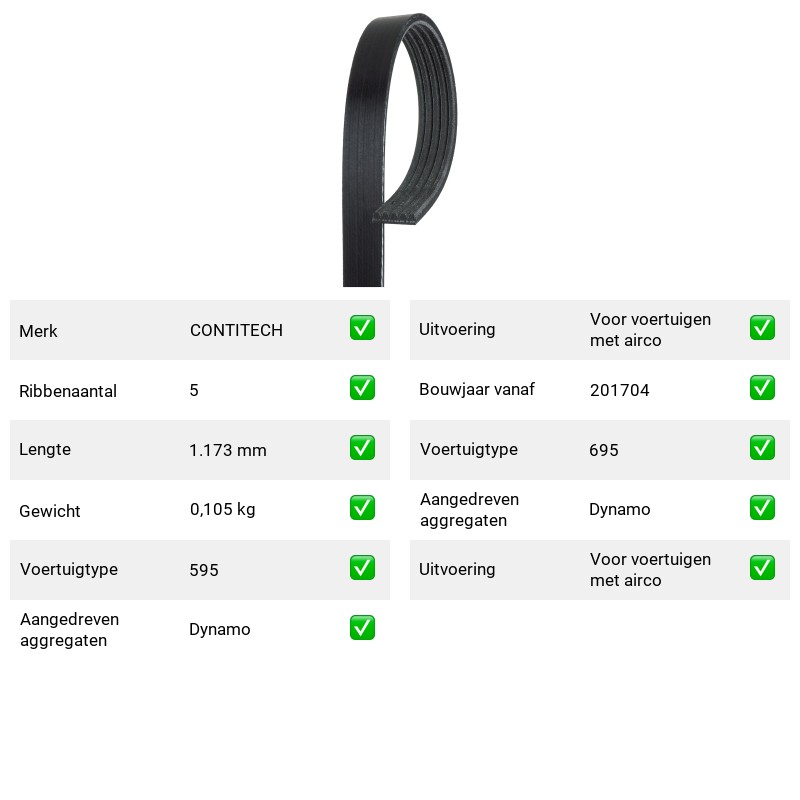 Merk CONTITECH ☑
Ribbenaantal 5 ☑
Lengte 1.173 mm ☑
Gewicht 0,105 kg ☑
Voertuigtype 595 ☑
Aangedreven aggregaten Dynamo ☑

Uitvoering Voor voertuigen met airco ☑
Bouwjaar vanaf 201704 ☑
Voertuigtype 695 ☑
Aangedreven aggregaten Dynamo ☑
Uitvoering Voor voertuigen met airco ☑